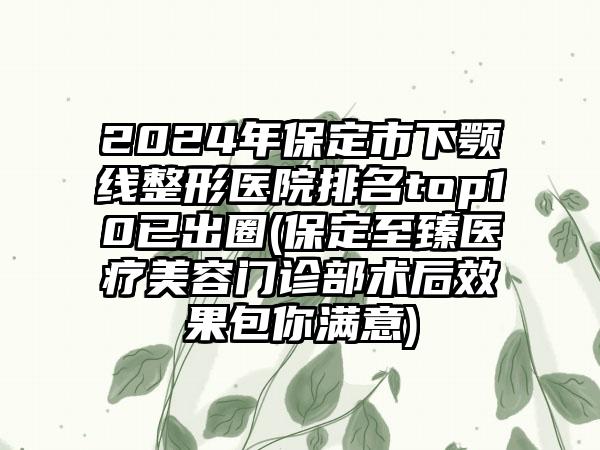 2024年保定市下颚线整形医院排名top10已出圈(保定至臻医疗美容门诊部术后效果包你满意)